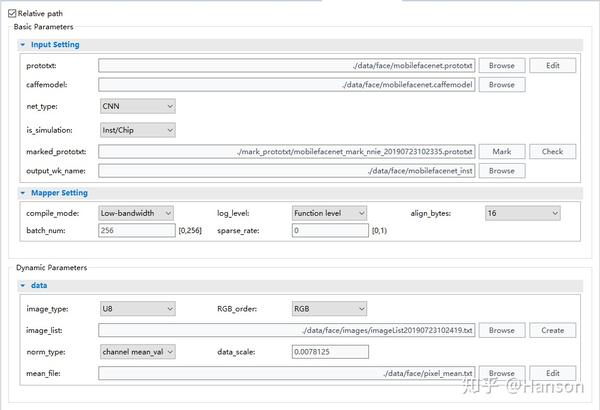 Relative path

Basic Parameters

Input Setting

prototxt: ./data/face/mobilefacenet.prototxt Browse Edit

caffemodel: ./data/face/mobilefacenet.caffemodel Browse

net_type: CNN

is_simulation: Inst/Chip

marked_prototxt: ./mark_prototxt/mobilefacenet_mark_nnie_20190723102335.prototxt Mark Check

output_wk_name: ./data/face/mobilefacenet_inst Browse

Mapper Setting

compile_mode: Low-bandwidth log_level: Function level align_bytes: 16

batch_num: 256 [0,256] sparse_rate: 0 [0,1)

Dynamic Parameters

data

image_type: U8 RGB_order: RGB

image_list: ./data/face/images/imageList20190723102419.txt Browse Create

norm_type: channel mean_val data_scale: 0.0078125

mean_file: ./data/face/pixel_mean.txt Browse Edit

知乎 @Hanson